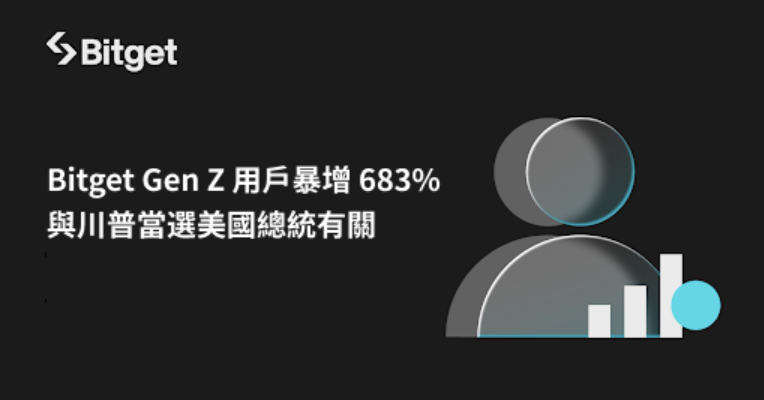 Bitget

Bitget Gen Z 用戶暴增 683%
與川普當選美國總統有關